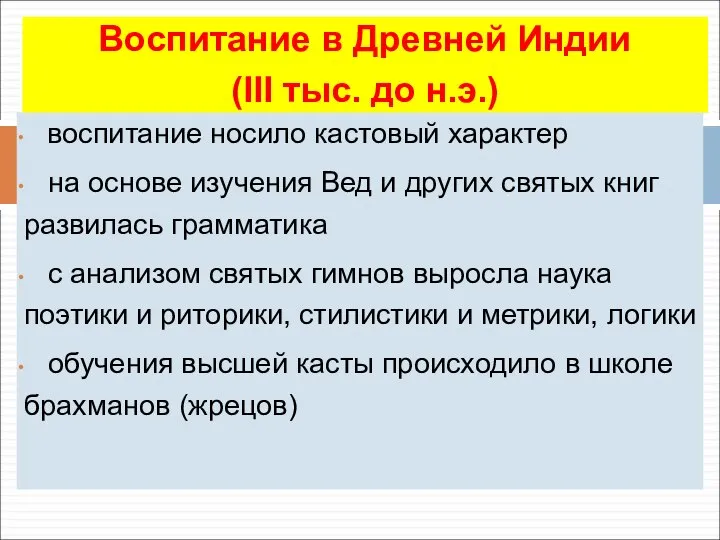 Воспитание в Древней Индии
(III тыс. до н.э.)

• воспитание носило кастовый характер

• на основе изучения Вед и других святых книг развилась грамматика

• с анализом святых гимнов выросла наука поэтики и риторики, стилистики и метрики, логики

• обучения высшей касты происходило в школе брахманов (жрецов)